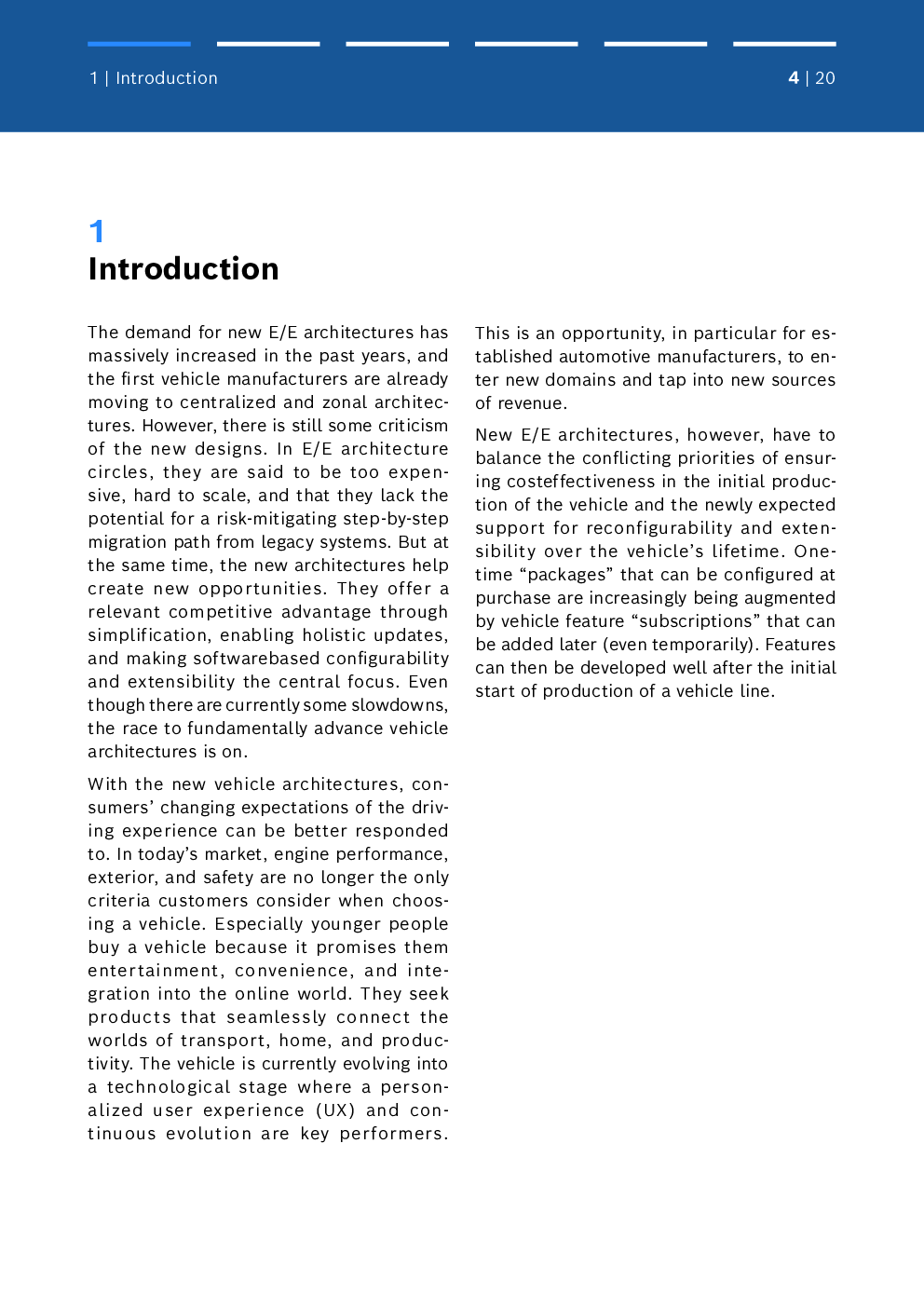 1 | Introduction

4 | 20

1
Introduction

The demand for new E/E architectures has massively increased in the past years, and the first vehicle manufacturers are already moving to centralized and zonal architectures. However, there is still some criticism of the new designs. In E/E architecture circles, they are said to be too expensive, hard to scale, and that they lack the potential for a risk-mitigating step-by-step migration path from legacy systems. But at the same time, the new architectures help create new opportunities. They offer a relevant competitive advantage through simplification, enabling holistic updates, and making softwarebased configurability and extensibility the central focus. Even though there are currently some slowdowns, the race to fundamentally advance vehicle architectures is on.

With the new vehicle architectures, consumers' changing expectations of the driving experience can be better responded to. In today's market, engine performance, exterior, and safety are no longer the only criteria customers consider when choosing a vehicle. Especially younger people buy a vehicle because it promises them entertainment, convenience, and integration into the online world. They seek products that seamlessly connect the worlds of transport, home, and productivity. The vehicle is currently evolving into a technological stage where a personalized user experience (UX) and continuous evolution are key performers.

This is an opportunity, in particular for established automotive manufacturers, to enter new domains and tap into new sources of revenue.

New E/E architectures, however, have to balance the conflicting priorities of ensuring costeffectiveness in the initial production of the vehicle and the newly expected support for reconfigurability and extensibility over the vehicle's lifetime. One-time "packages" that can be configured at purchase are increasingly being augmented by vehicle feature "subscriptions" that can be added later (even temporarily). Features can then be developed well after the initial start of production of a vehicle line.